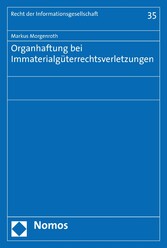 Recht der Informationsgesellschaft

35

Markus Morgenroth

Organhaftung bei Immaterialgüterrechtsverletzungen

Nomos